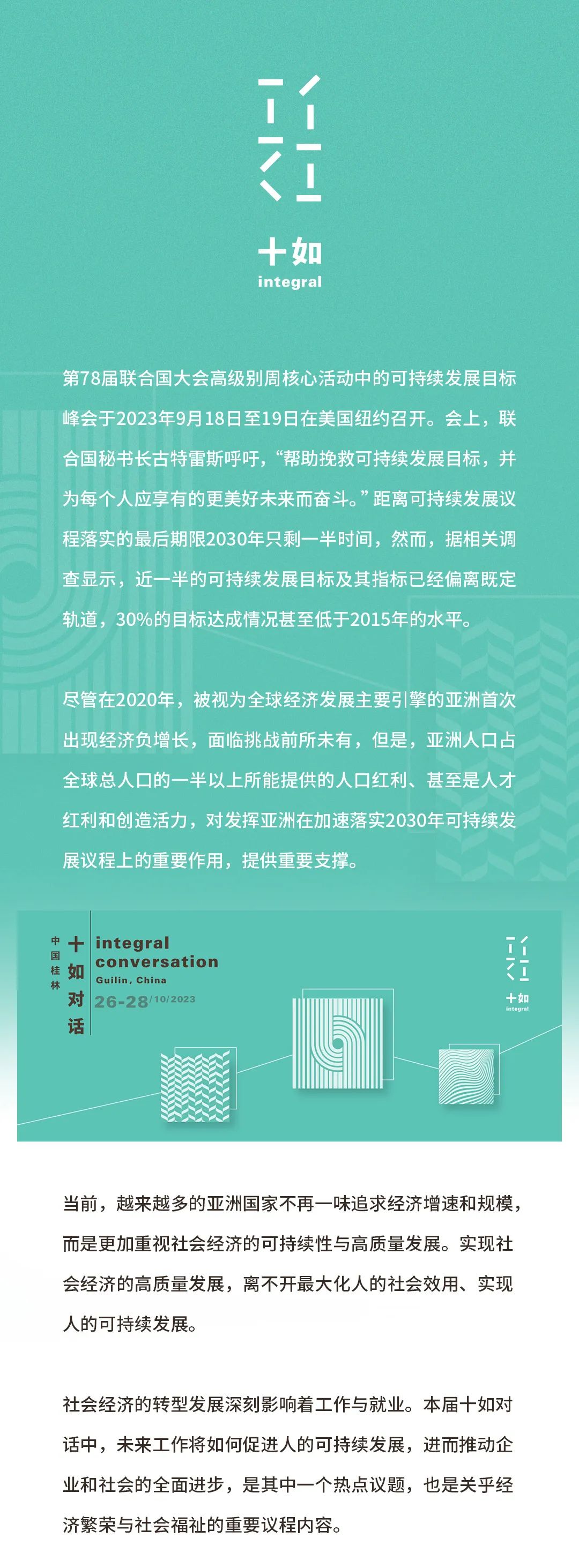 十如
integral

第78届联合国大会高级别周核心活动中的可持续发展目标峰会于2023年9月18日至19日在美国纽约召开。会上，联合国秘书长古特雷斯呼吁，“帮助挽救可持续发展目标，并为每个人应享有的更美好未来而奋斗。”距离可持续发展议程落实的最后期限2030年只剩一半时间，然而，据相关调查显示，近一半的可持续发展目标及其指标已经偏离既定轨道，30%的目标达成情况甚至低于2015年的水平。

尽管在2020年，被视为全球经济发展主要引擎的亚洲首次出现经济负增长，面临挑战前所未有，但是，亚洲人口占全球总人口的一半以上所能提供的人口红利、甚至是人才红利和创造活力，对发挥亚洲在加速落实2030年可持续发展议程上的重要作用，提供重要支撑。

中国桂林
十如对话
integral
conversation
Guilin, China
26-28/10/2023

十如
integral

当前，越来越多的亚洲国家不再一味追求经济增速和规模，而是更加重视社会经济的可持续性与高质量发展。实现社会经济的高质量发展，离不开最大化人的社会效用、实现人的可持续发展。

社会经济的转型发展深刻影响着工作与就业。本届十如对话中，未来工作将如何促进人的可持续发展，进而推动企业和社会的全面进步，是其中一个热点议题，也是关乎经济繁荣与社会福祉的重要议程内容。